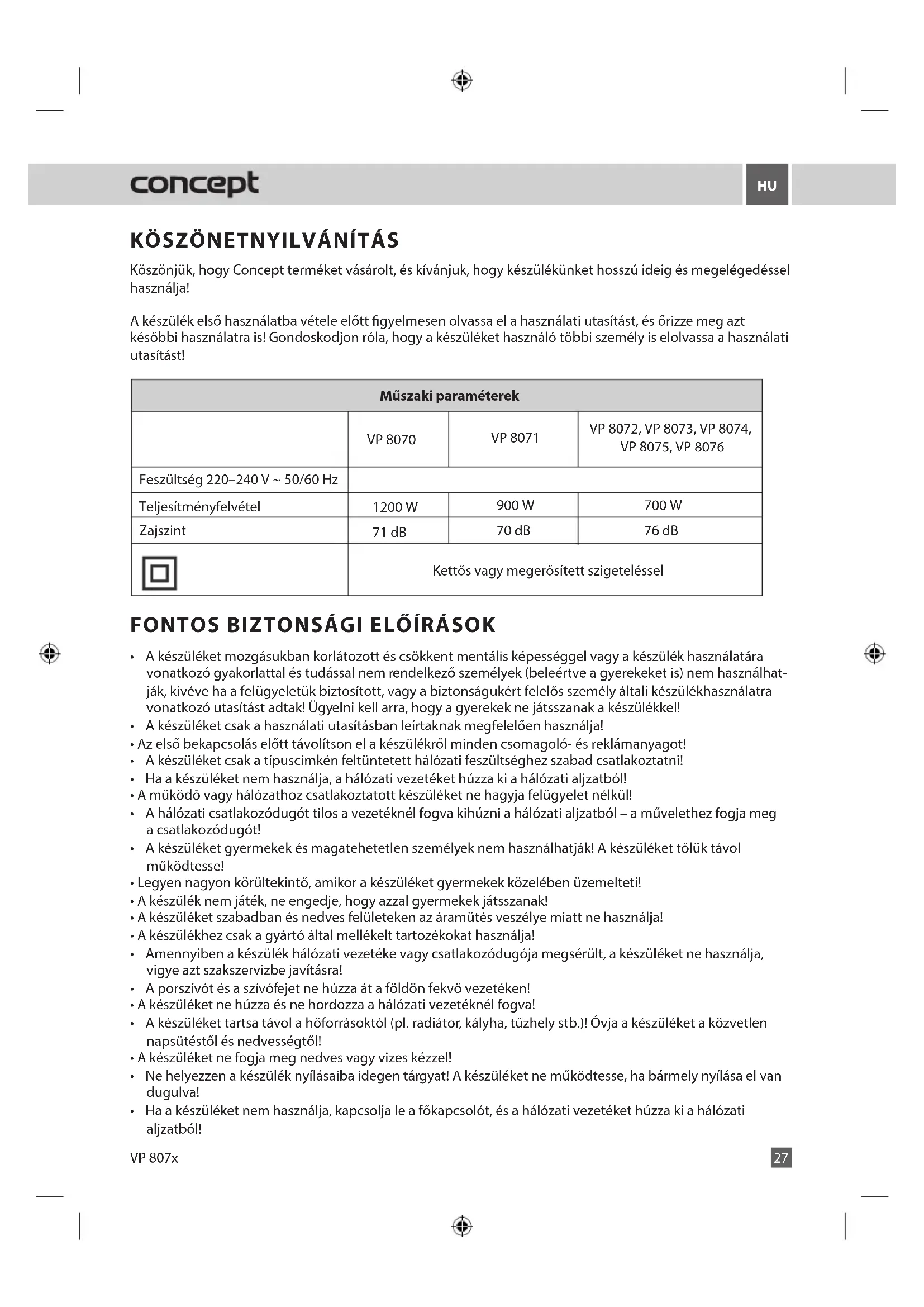 concept

HU

KÖSZÖNETNYILVÁNÍTÁS

Köszönjük, hogy Concept terméket vásárolt, és kívánjuk, hogy készülékünket hosszú ideig és megelégedéssel használja!

A készülék első használatba vétele előtt figyelmesen olvassa el a használati utasítást, és őrizze meg azt későbbi használatra is! Gondoskodjon róla, hogy a készüléket használó többi személy is elolvassa a használati utasítást!

| Műszaki paraméterek | | | |
|---|---|---|---|
| | VP 8070 | VP 8071 | VP 8072, VP 8073, VP 8074, VP 8075, VP 8076 |
| Feszültség 220–240 V ~ 50/60 Hz | | | |
| Teljesítményfelvétel | 1200 W | 900 W | 700 W |
| Zajszint | 71 dB | 70 dB | 76 dB |
| | Kettős vagy megerősített szigeteléssel | | |

FONTOS BIZTONSÁGI ELŐÍRÁSOK

• A készüléket mozgásukban korlátozott és csökkent mentális képességgel vagy a készülék használatára vonatkozó gyakorlattal és tudással nem rendelkező személyek (beleértve a gyerekeket is) nem használhatják, kivéve ha a felügyeletük biztosított, vagy a biztonságukért felelős személy általi készülékhasználatra vonatkozó utasítást adtak! Ügyelni kell arra, hogy a gyerekek ne játsszanak a készülékkel!
• A készüléket csak a használati utasításban leírtaknak megfelelően használja!
• Az első bekapcsolás előtt távolítson el a készülékről minden csomagoló- és reklámanyagot!
• A készüléket csak a típuscímkén feltüntetett hálózati feszültséghez szabad csatlakoztatni!
• Ha a készüléket nem használja, a hálózati vezetéket húzza ki a hálózati aljzatból!
• A működő vagy hálózathoz csatlakoztatott készüléket ne hagyja felügyelet nélkül!
• A hálózati csatlakozódugót tilos a vezetéknél fogva kihúzni a hálózati aljzatból – a művelethez fogja meg a csatlakozódugót!
• A készüléket gyermekek és magatehetetlen személyek nem használhatják! A készüléket tőlük távol működtesse!
• Legyen nagyon körültekintő, amikor a készüléket gyermekek közelében üzemelteti!
• A készülék nem játék, ne engedje, hogy azzal gyermekek játsszanak!
• A készüléket szabadban és nedves felületeken az áramütés veszélye miatt ne használja!
• A készülékhez csak a gyártó által mellékelt tartozékokat használja!
• Amennyiben a készülék hálózati vezetéke vagy csatlakozódugója megsérült, a készüléket ne használja, vigye azt szakszervizbe javításra!
• A porszívót és a szívófejet ne húzza át a földön fekvő vezetéken!
• A készüléket ne húzza és ne hordozza a hálózati vezetéknél fogva!
• A készüléket tartsa távol a hőforrásoktól (pl. radiátor, kályha, tűzhely stb.)! Óvja a készüléket a közvetlen napsütéstől és nedvességtől!
• A készüléket ne fogja meg nedves vagy vizes kézzel!
• Ne helyezzen a készülék nyílásaiba idegen tárgyat! A készüléket ne működtesse, ha bármely nyílása el van dugulva!
• Ha a készüléket nem használja, kapcsolja le a főkapcsolót, és a hálózati vezetéket húzza ki a hálózati aljzatból!

VP 807x

27